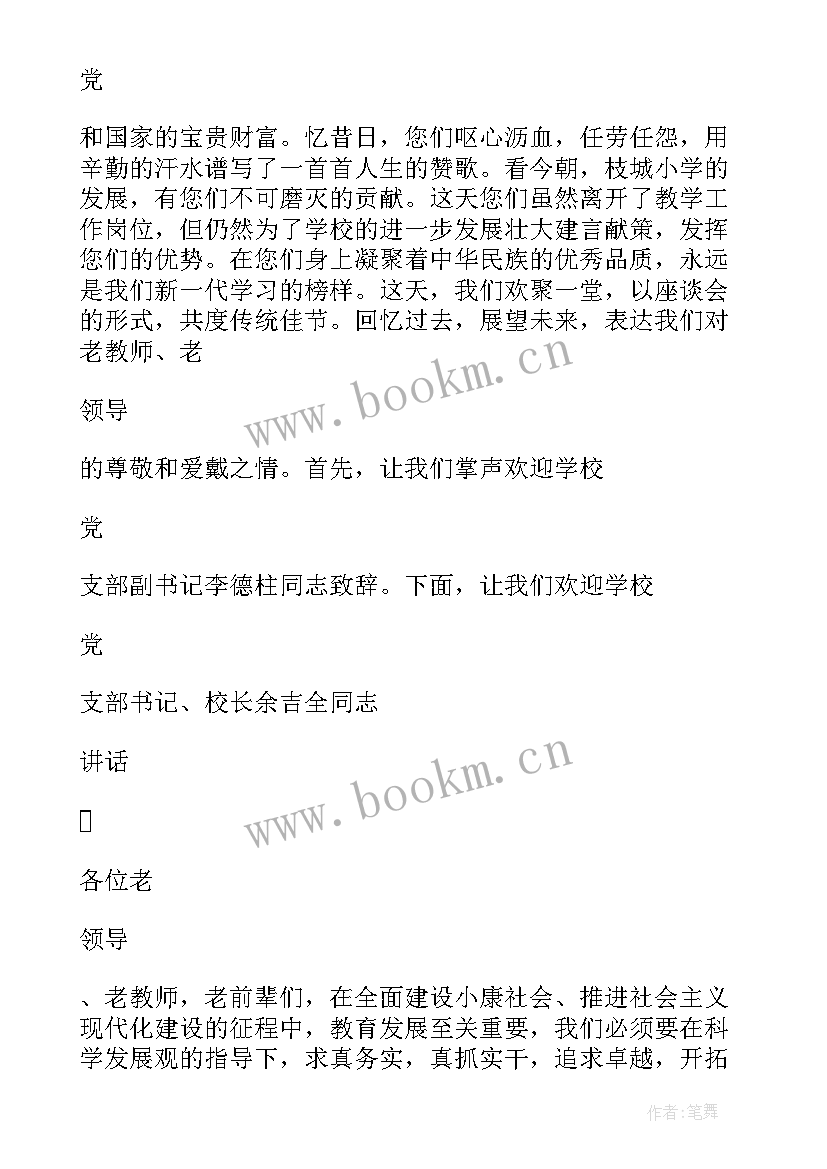 党

和国家的宝贵财富。忆昔日，您们呕心沥血，任劳任怨，用辛勤的汗水谱写了一首首人生的赞歌。看今朝，枝城小学的发展，有您们不可磨灭的贡献。这天您们虽然离开了教学工作岗位，但仍然为了学校的进一步发展壮大建言献策，发挥您们的优势。在您们身上凝聚着中华民族的优秀品质，永远是我们新一代学习的榜样。这天，我们欢聚一堂，以座谈会的形式，共度传统佳节。回忆过去，展望未来，表达我们对老教师、老

领导

的尊敬和爱戴之情。首先，让我们掌声欢迎学校

党

支部副书记李德柱同志致辞。下面，让我们欢迎学校

党

支部书记、校长余吉全同志

讲话

各位老

领导

、老教师，老前辈们，在全面建设小康社会、推进社会主义现代化建设的征程中，教育发展至关重要，我们必须要在科学发展观的指导下，求真务实，真抓实干，追求卓越，开拓

www.bookm.cn

www.bookm.cn

作者:笔舞